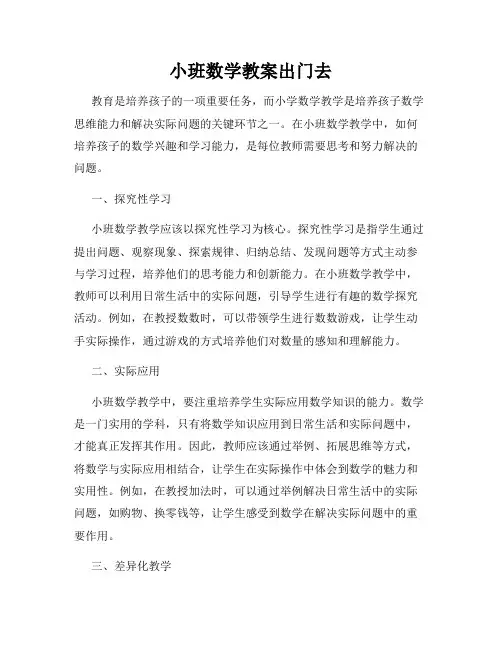 小班数学教案出门去

教育是培养孩子的一项重要任务，而小学数学教学是培养孩子数学思维能力和解决实际问题的关键环节之一。在小班数学教学中，如何培养孩子的数学兴趣和学习能力，是每位教师需要思考和努力解决的问题。

一、探究性学习

小班数学教学应该以探究性学习为核心。探究性学习是指学生通过提出问题、观察现象、探索规律、归纳总结、发现问题等方式主动参与学习过程，培养他们的思考能力和创新能力。在小班数学教学中，教师可以利用日常生活中的实际问题，引导学生进行有趣的数学探究活动。例如，在教授数数时，可以带领学生进行数数游戏，让学生动手实际操作，通过游戏的方式培养他们对数量的感知和理解能力。

二、实际应用

小班数学教学中，要注重培养学生实际应用数学知识的能力。数学是一门实用的学科，只有将数学知识应用到日常生活和实际问题中，才能真正发挥其作用。因此，教师应该通过举例、拓展思维等方式，将数学与实际应用相结合，让学生在实际操作中体会到数学的魅力和实用性。例如，在教授加法时，可以通过举例解决日常生活中的实际问题，如购物、换零钱等，让学生感受到数学在解决实际问题中的重要作用。

三、差异化教学